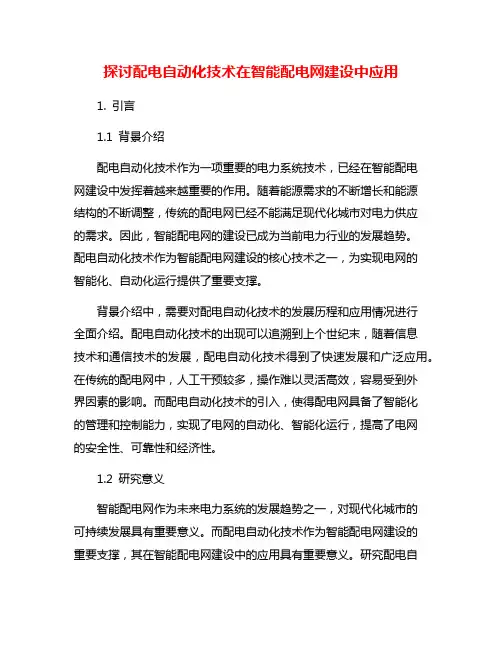 探讨配电自动化技术在智能配电网建设中应用

1. 引言

1.1 背景介绍

配电自动化技术作为一项重要的电力系统技术，已经在智能配电网建设中发挥着越来越重要的作用。随着能源需求的不断增长和能源结构的不断调整，传统的配电网已经不能满足现代化城市对电力供应的需求。因此，智能配电网的建设已成为当前电力行业的发展趋势。配电自动化技术作为智能配电网建设的核心技术之一，为实现电网的智能化、自动化运行提供了重要支撑。

背景介绍中，需要对配电自动化技术的发展历程和应用情况进行全面介绍。配电自动化技术的出现可以追溯到上个世纪末，随着信息技术和通信技术的发展，配电自动化技术得到了快速发展和广泛应用。在传统的配电网中，人工干预较多，操作难以灵活高效，容易受到外界因素的影响。而配电自动化技术的引入，使得配电网具备了智能化的管理和控制能力，实现了电网的自动化、智能化运行，提高了电网的安全性、可靠性和经济性。

1.2 研究意义

智能配电网作为未来电力系统的发展趋势之一，对现代化城市的可持续发展具有重要意义。而配电自动化技术作为智能配电网建设的重要支撑，其在智能配电网建设中的应用具有重要意义。研究配电自